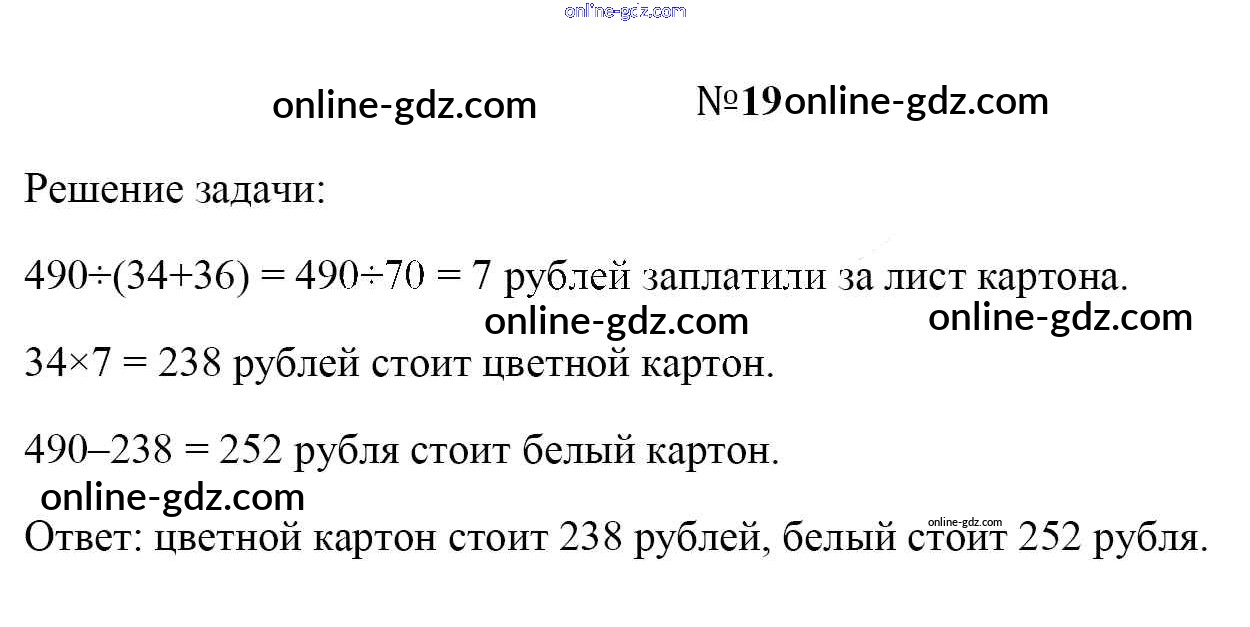 №19

Решение задачи:

$490 \div (34+36) = 490 \div 70 = 7$ рублей заплатили за лист картона.

$34 \times 7 = 238$ рублей стоит цветной картон.

$490 - 238 = 252$ рубля стоит белый картон.

Ответ: цветной картон стоит 238 рублей, белый стоит 252 рубля.

online-gdz.com